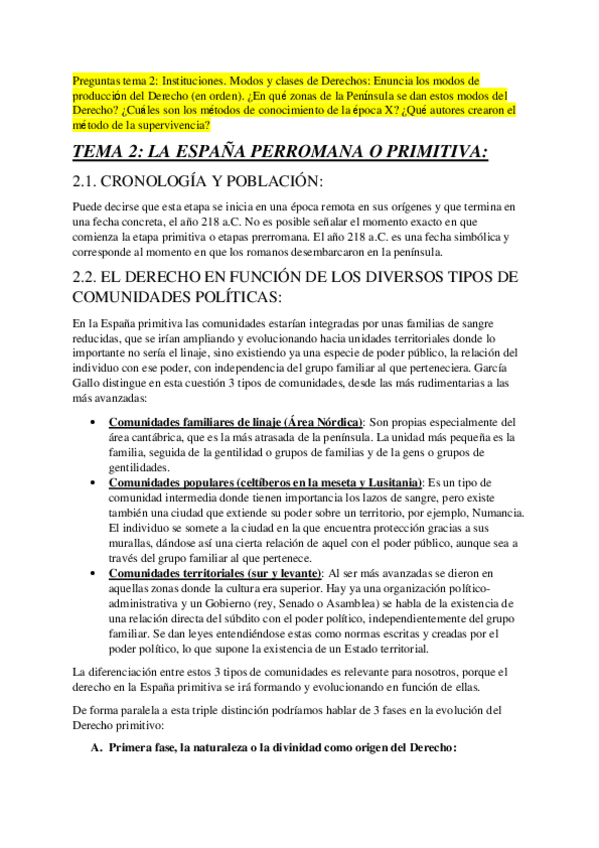 Preguntas tema 2: Instituciones. Modos y clases de Derechos: Enuncia los modos de producción del Derecho (en orden). ¿En qué zonas de la Península se dan estos modos del Derecho? ¿Cuáles son los métodos de conocimiento de la época X? ¿Qué autores crearon el método de la supervivencia?

TEMA 2: LA ESPAÑA PERROMANA O PRIMITIVA:

2.1. CRONOLOGÍA Y POBLACIÓN:

Puede decirse que esta etapa se inicia en una época remota en sus orígenes y que termina en una fecha concreta, el año 218 a.C. No es posible señalar el momento exacto en que comienza la etapa primitiva o etapas prerromana. El año 218 a.C. es una fecha simbólica y corresponde al momento en que los romanos desembarcaron en la península.

2.2. EL DERECHO EN FUNCIÓN DE LOS DIVERSOS TIPOS DE COMUNIDADES POLÍTICAS:

En la España primitiva las comunidades estarían integradas por unas familias de sangre reducidas, que se irían ampliando y evolucionando hacia unidades territoriales donde lo importante no sería el linaje, sino existiendo ya una especie de poder público, la relación del individuo con ese poder, con independencia del grupo familiar al que perteneciera. García Gallo distingue en esta cuestión 3 tipos de comunidades, desde las más rudimentarias a las más avanzadas:

• Comunidades familiares de linaje (Área Nórdica): Son propias especialmente del área cantábrica, que es la más atrasada de la península. La unidad más pequeña es la familia, seguida de la gentilidad o grupos de familias y de la gens o grupos de gentilidades.
• Comunidades populares (celtíberos en la meseta y Lusitania): Es un tipo de comunidad intermedia donde tienen importancia los lazos de sangre, pero existe también una ciudad que extiende su poder sobre un territorio, por ejemplo, Numancia. El individuo se somete a la ciudad en la que encuentra protección gracias a sus murallas, dándose así una cierta relación de aquel con el poder público, aunque sea a través del grupo familiar al que pertenece.
• Comunidades territoriales (sur y levante): Al ser más avanzadas se dieron en aquellas zonas donde la cultura era superior. Hay ya una organización político-administrativa y un Gobierno (rey, Senado o Asamblea) se habla de la existencia de una relación directa del súbdito con el poder político, independientemente del grupo familiar. Se dan leyes entendiéndose estas como normas escritas y creadas por el poder político, lo que supone la existencia de un Estado territorial.

La diferenciación entre estos 3 tipos de comunidades es relevante para nosotros, porque el derecho en la España primitiva se irá formando y evolucionando en función de ellas.

De forma paralela a esta triple distinción podríamos hablar de 3 fases en la evolución del Derecho primitivo:

A. Primera fase, la naturaleza o la divinidad como origen del Derecho: